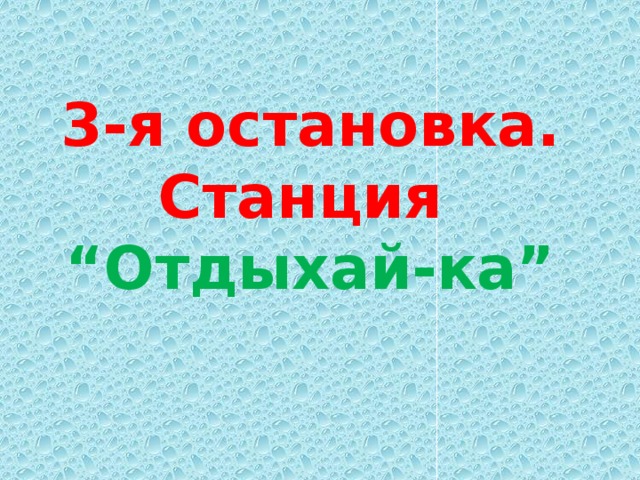 3-я остановка.
Станция
“Отдыхай-ка”